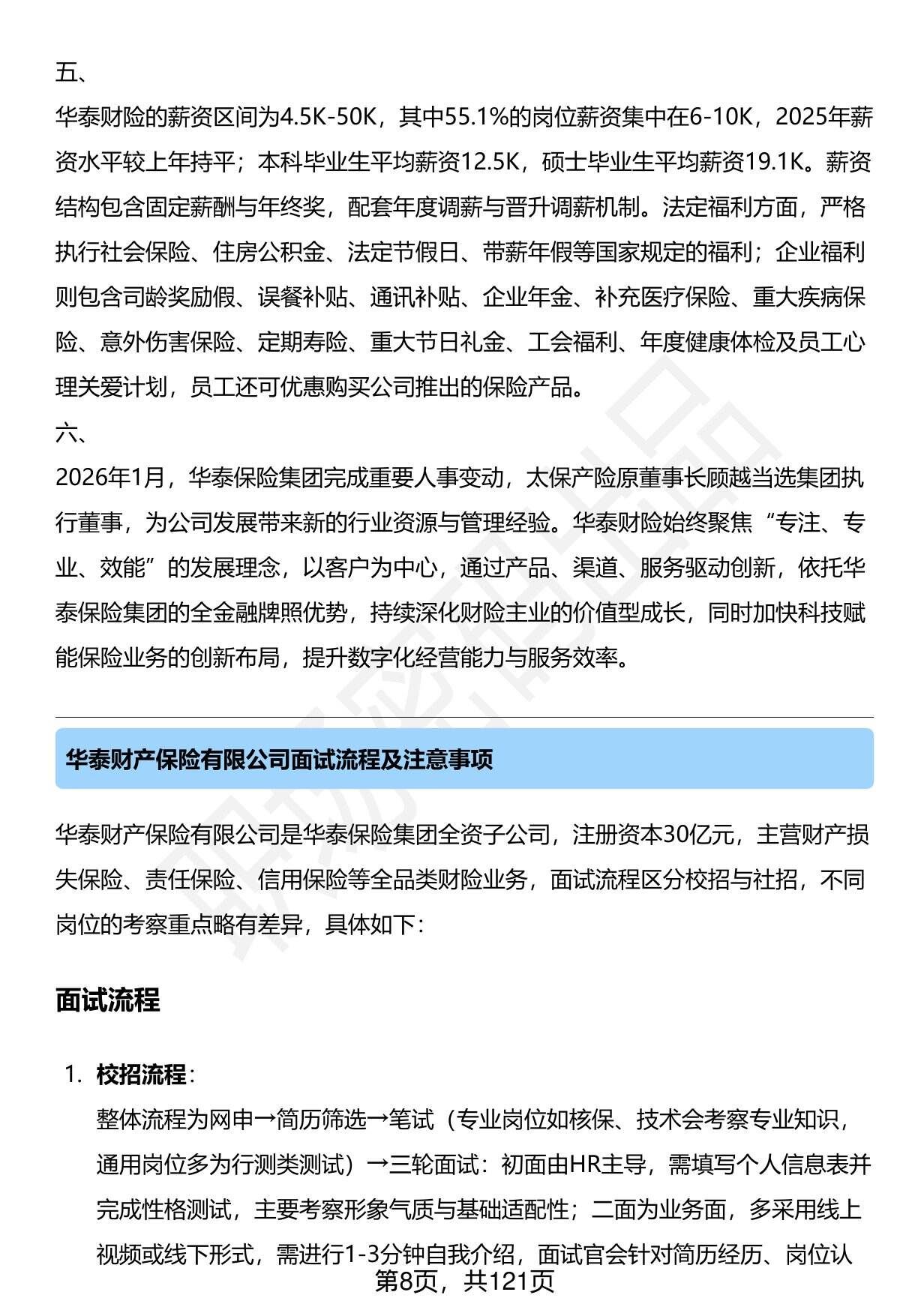 五、

华泰财险的薪资区间为4.5K-50K，其中55.1%的岗位薪资集中在6-10K，2025年薪资水平较上年持平；本科毕业生平均薪资12.5K，硕士毕业生平均薪资19.1K。薪资结构包含固定薪酬与年终奖，配套年度调薪与晋升调薪机制。法定福利方面，严格执行社会保险、住房公积金、法定节假日、带薪年假等国家规定的福利；企业福利则包含司龄奖励假、误餐补贴、通讯补贴、企业年金、补充医疗保险、重大疾病保险、意外伤害保险、定期寿险、重大节日礼金、工会福利、年度健康体检及员工心理关爱计划，员工还可优惠购买公司推出的保险产品。

六、

2026年1月，华泰保险集团完成重要人事变动，太保产险原董事长顾越当选集团执行董事，为公司发展带来新的行业资源与管理经验。华泰财险始终聚焦“专注、专业、效能”的发展理念，以客户为中心，通过产品、渠道、服务驱动创新，依托华泰保险集团的全金融牌照优势，持续深化财险主业的价值型成长，同时加快科技赋能保险业务的创新布局，提升数字化经营能力与服务效率。

华泰财产保险有限公司面试流程及注意事项

华泰财产保险有限公司是华泰保险集团全资子公司，注册资本30亿元，主营财产损失保险、责任保险、信用保险等全品类财险业务，面试流程区分校招与社招，不同岗位的考察重点略有差异，具体如下：

面试流程

1. 校招流程：
整体流程为网申→简历筛选→笔试（专业岗位如核保、技术会考察专业知识，通用岗位多为行测类测试）→三轮面试：初面由HR主导，需填写个人信息表并完成性格测试，主要考察形象气质与基础适配性；二面为业务面，多采用线上视频或线下形式，需进行1-3分钟自我介绍，面试官会针对简历经历、岗位认

第8页，共121页